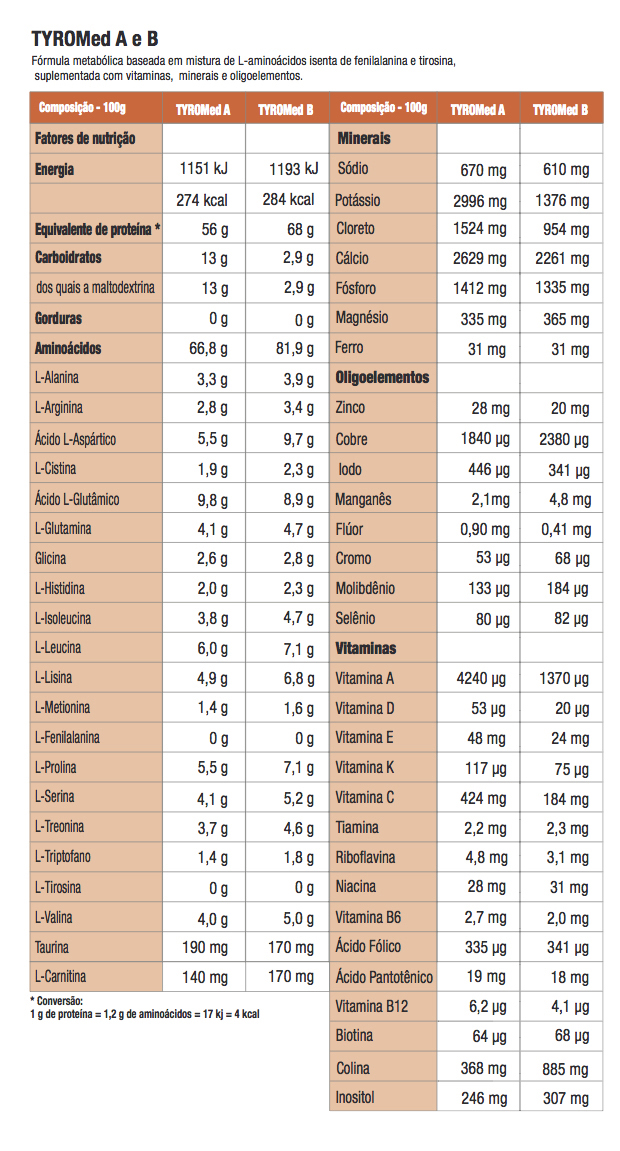 TYROMed A e B
Fórmula metabólica baseada em mistura de L-aminoácidos isenta de fenilalanina e tirosina, suplementada com vitaminas, minerais e oligoelementos.

| Composição - 100g | TYROMed A | TYROMed B |
|---|---|---|
| Fatores de nutrição | | |
| Energia | 1151 kJ | 1193 kJ |
| | 274 kcal | 284 kcal |
| Equivalente de proteína * | 56 g | 68 g |
| Carboidratos | 13 g | 2,9 g |
| dos quais a maltodextrina | 13 g | 2,9 g |
| Gorduras | 0 g | 0 g |
| Aminoácidos | 66,8 g | 81,9 g |
| L-Alanina | 3,3 g | 3,9 g |
| L-Arginina | 2,8 g | 3,4 g |
| Ácido L-Aspártico | 5,5 g | 9,7 g |
| L-Cistina | 1,9 g | 2,3 g |
| Ácido L-Glutâmico | 9,8 g | 8,9 g |
| L-Glutamina | 4,1 g | 4,7 g |
| Glicina | 2,6 g | 2,8 g |
| L-Histidina | 2,0 g | 2,3 g |
| L-Isoleucina | 3,8 g | 4,7 g |
| L-Leucina | 6,0 g | 7,1 g |
| L-Lisina | 4,9 g | 6,8 g |
| L-Metionina | 1,4 g | 1,6 g |
| L-Fenilalanina | 0 g | 0 g |
| L-Prolina | 5,5 g | 7,1 g |
| L-Serina | 4,1 g | 5,2 g |
| L-Treonina | 3,7 g | 4,6 g |
| L-Triptofano | 1,4 g | 1,8 g |
| L-Tirosina | 0 g | 0 g |
| L-Valina | 4,0 g | 5,0 g |
| Taurina | 190 mg | 170 mg |
| L-Carnitina | 140 mg | 170 mg |

* Conversão:
1 g de proteína = 1,2 g de aminoácidos = 17 kj = 4 kcal

| Composição - 100g | TYROMed A | TYROMed B |
|---|---|---|
| Minerais | | |
| Sódio | 670 mg | 610 mg |
| Potássio | 2996 mg | 1376 mg |
| Cloreto | 1524 mg | 954 mg |
| Cálcio | 2629 mg | 2261 mg |
| Fósforo | 1412 mg | 1335 mg |
| Magnésio | 335 mg | 365 mg |
| Ferro | 31 mg | 31 mg |
| Oligoelementos | | |
| Zinco | 28 mg | 20 mg |
| Cobre | 1840 µg | 2380 µg |
| Iodo | 446 µg | 341 µg |
| Manganês | 2,1mg | 4,8 mg |
| Flúor | 0,90 mg | 0,41 mg |
| Cromo | 53 µg | 68 µg |
| Molibdênio | 133 µg | 184 µg |
| Selênio | 80 µg | 82 µg |
| Vitaminas | | |
| Vitamina A | 4240 µg | 1370 µg |
| Vitamina D | 53 µg | 20 µg |
| Vitamina E | 48 mg | 24 mg |
| Vitamina K | 117 µg | 75 µg |
| Vitamina C | 424 mg | 184 mg |
| Tiamina | 2,2 mg | 2,3 mg |
| Riboflavina | 4,8 mg | 3,1 mg |
| Niacina | 28 mg | 31 mg |
| Vitamina B6 | 2,7 mg | 2,0 mg |
| Ácido Fólico | 335 µg | 341 µg |
| Ácido Pantotênico | 19 mg | 18 mg |
| Vitamina B12 | 6,2 µg | 4,1 µg |
| Biotina | 64 µg | 68 µg |
| Colina | 368 mg | 885 mg |
| Inositol | 246 mg | 307 mg |